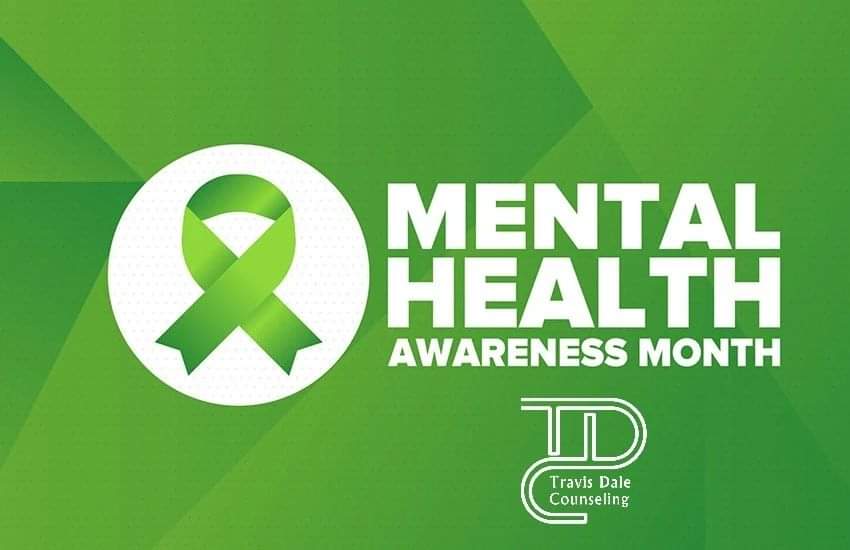 MENTAL HEALTH AWARENESS MONTH

TD

Travis Dale Counseling